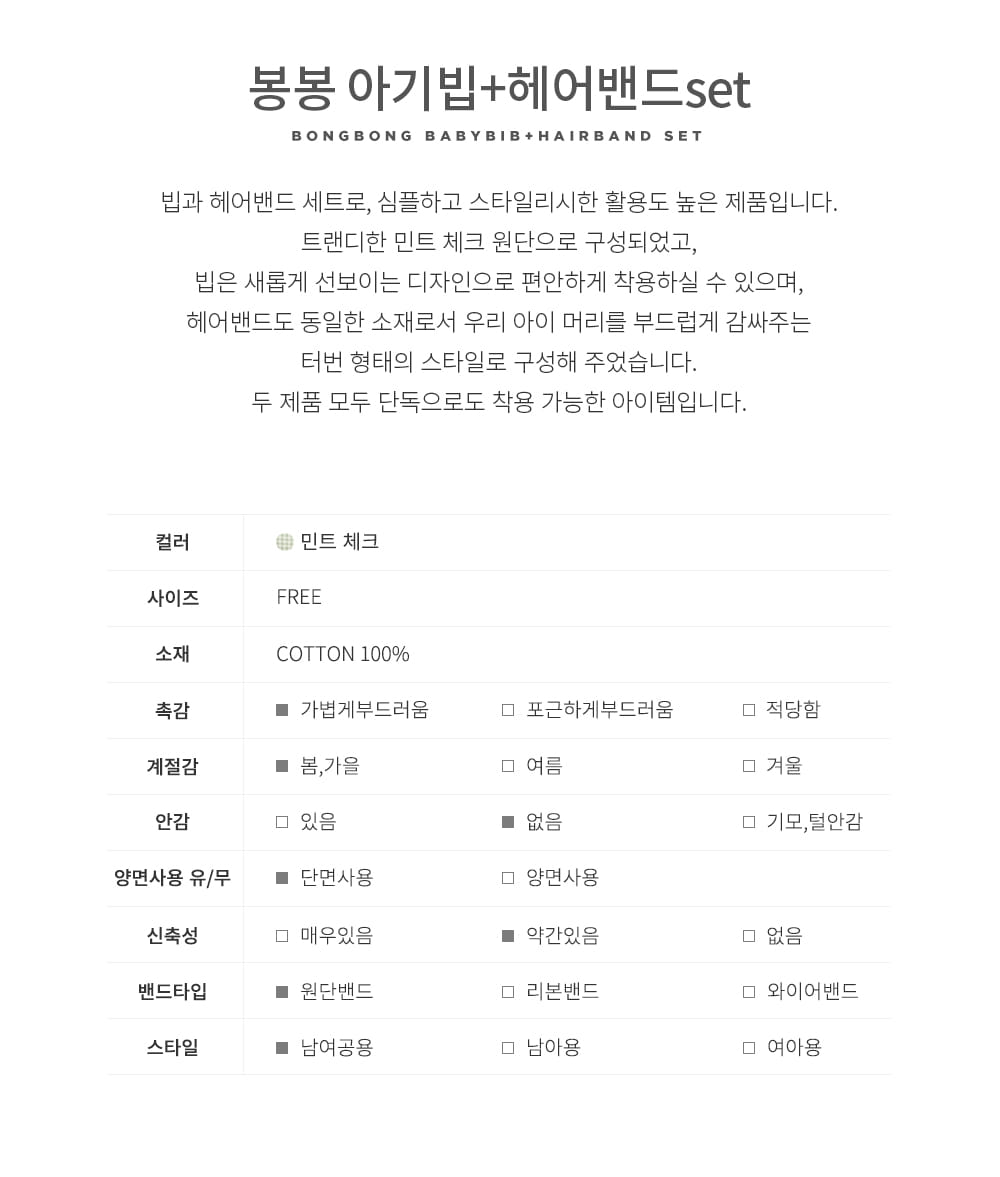 봉봉 아기빕+헤어밴드set
BONGBONG BABYBIB+HAIRBAND SET

빕과 헤어밴드 세트로, 심플하고 스타일리시한 활용도 높은 제품입니다.
트랜디한 민트 체크 원단으로 구성되었고,
빕은 새롭게 선보이는 디자인으로 편안하게 착용하실 수 있으며,
헤어밴드도 동일한 소재로서 우리 아이 머리를 부드럽게 감싸주는
터번 형태의 스타일로 구성해 주었습니다.
두 제품 모두 단독으로도 착용 가능한 아이템입니다.

| 컬러 | 민트 체크 | | |
|---|---|---|---|
| 사이즈 | FREE | | |
| 소재 | COTTON 100% | | |
| 촉감 | ■ 가볍게부드러움 | □ 포근하게부드러움 | □ 적당함 |
| 계절감 | ■ 봄,가을 | □ 여름 | □ 겨울 |
| 안감 | □ 있음 | ■ 없음 | □ 기모,털안감 |
| 양면사용 유/무 | ■ 단면사용 | □ 양면사용 | |
| 신축성 | □ 매우있음 | ■ 약간있음 | □ 없음 |
| 밴드타입 | ■ 원단밴드 | □ 리본밴드 | □ 와이어밴드 |
| 스타일 | ■ 남여공용 | □ 남아용 | □ 여아용 |